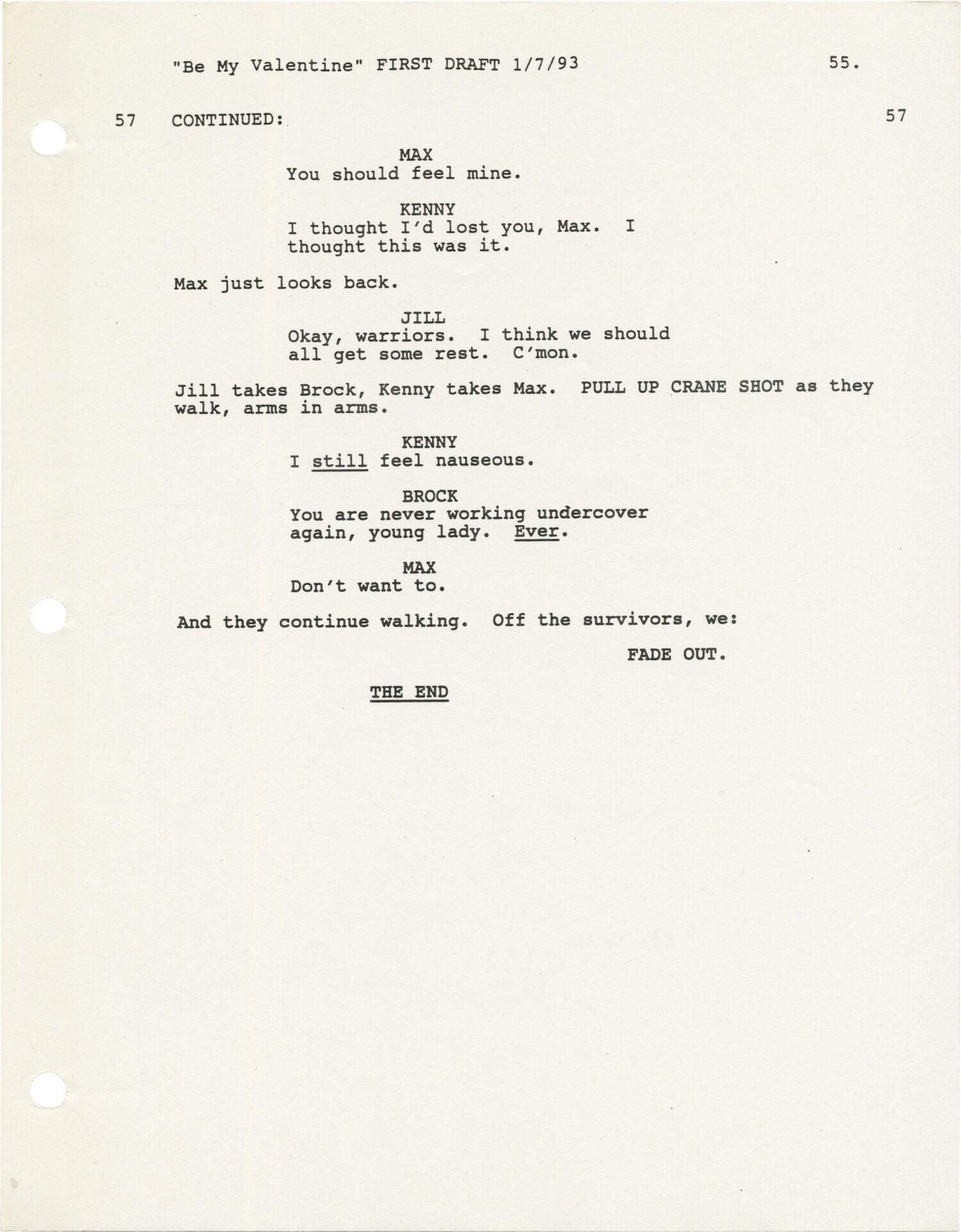 "Be My Valentine" FIRST DRAFT 1/7/93 55.

57 CONTINUED: 57

MAX
You should feel mine.

KENNY
I thought I'd lost you, Max. I thought this was it.

Max just looks back.

JILL
Okay, warriors. I think we should all get some rest. C'mon.

Jill takes Brock, Kenny takes Max. PULL UP CRANE SHOT as they walk, arms in arms.

KENNY
I still feel nauseous.

BROCK
You are never working undercover again, young lady. Ever.

MAX
Don't want to.

And they continue walking. Off the survivors, we:

FADE OUT.

THE END